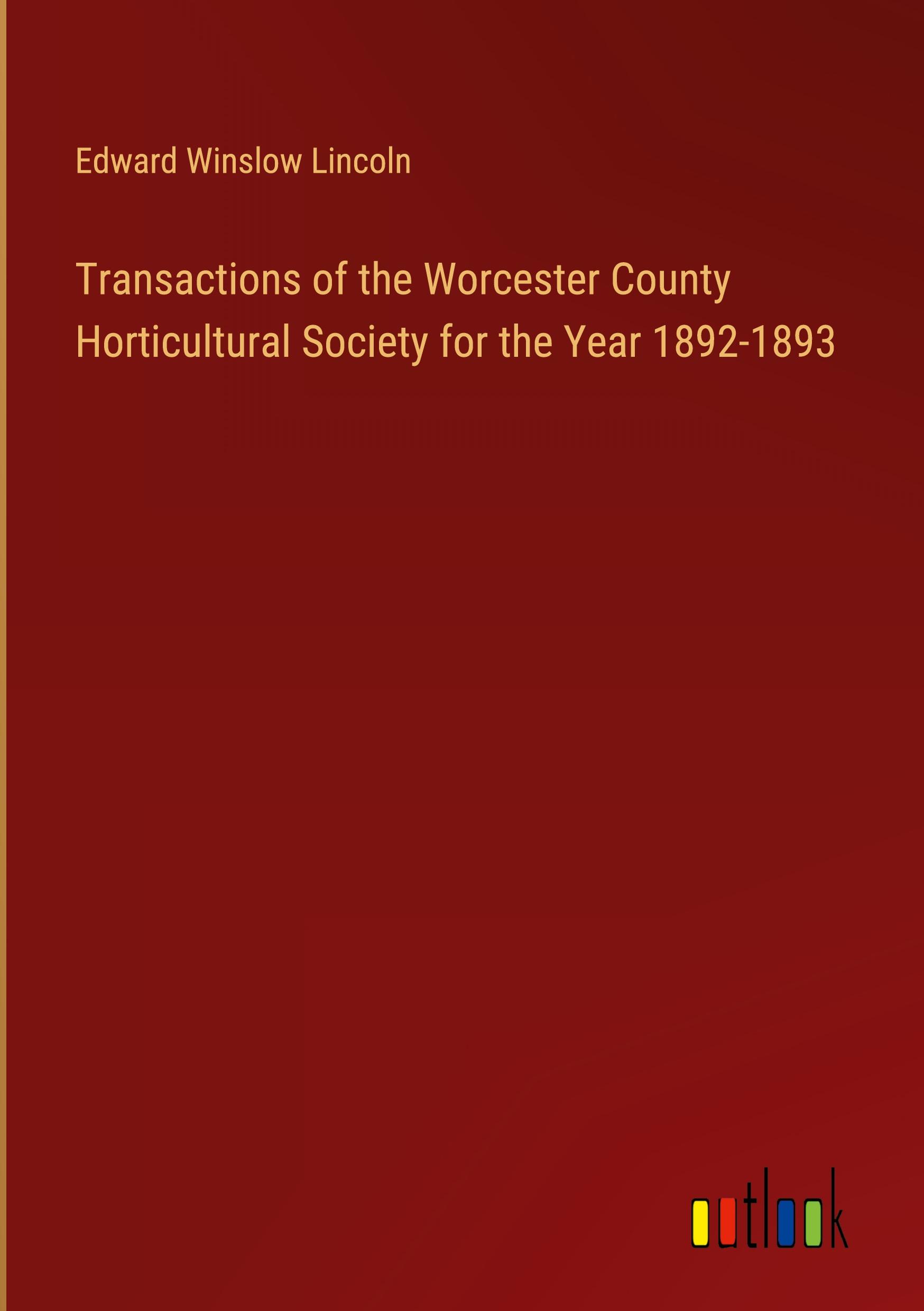 Edward Winslow Lincoln

Transactions of the Worcester County Horticultural Society for the Year 1892-1893

outlook